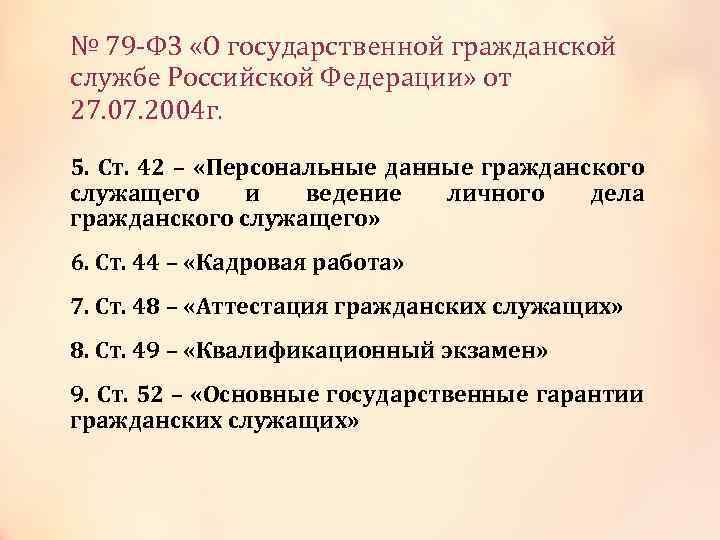 № 79-ФЗ «О государственной гражданской службе Российской Федерации» от 27.07.2004г.

5. Ст. 42 – «Персональные данные гражданского служащего и ведение личного дела гражданского служащего»

6. Ст. 44 – «Кадровая работа»

7. Ст. 48 – «Аттестация гражданских служащих»

8. Ст. 49 – «Квалификационный экзамен»

9. Ст. 52 – «Основные государственные гарантии гражданских служащих»